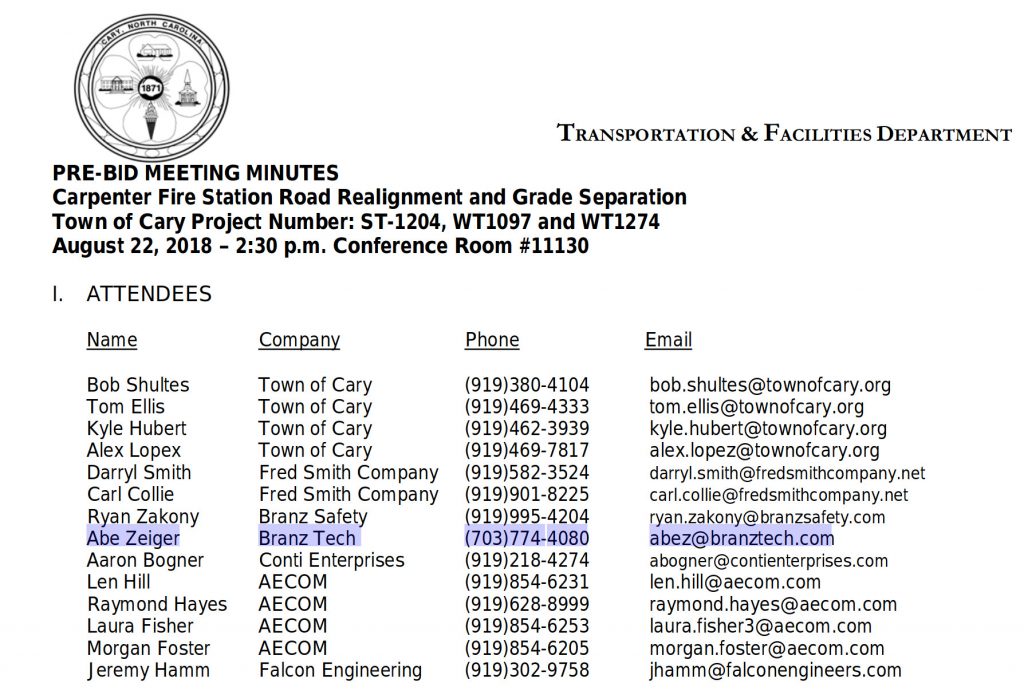 CARY, NORTH CAROLINA
1871

TRANSPORTATION & FACILITIES DEPARTMENT

PRE-BID MEETING MINUTES
Carpenter Fire Station Road Realignment and Grade Separation
Town of Cary Project Number: ST-1204, WT1097 and WT1274
August 22, 2018 – 2:30 p.m. Conference Room #11130

I. ATTENDEES

| Name | Company | Phone | Email |
|---|---|---|---|
| Bob Shultes | Town of Cary | (919)380-4104 | bob.shultes@townofcary.org |
| Tom Ellis | Town of Cary | (919)469-4333 | tom.ellis@townofcary.org |
| Kyle Hubert | Town of Cary | (919)462-3939 | kyle.hubert@townofcary.org |
| Alex Lopex | Town of Cary | (919)469-7817 | alex.lopez@townofcary.org |
| Darryl Smith | Fred Smith Company | (919)582-3524 | darryl.smith@fredsmithcompany.net |
| Carl Collie | Fred Smith Company | (919)901-8225 | carl.collie@fredsmithcompany.net |
| Ryan Zakony | Branz Safety | (919)995-4204 | ryan.zakony@branzsafety.com |
| Abe Zeiger | Branz Tech | (703)774-4080 | abez@branztech.com |
| Aaron Bogner | Conti Enterprises | (919)218-4274 | abogner@contienterprises.com |
| Len Hill | AECOM | (919)854-6231 | len.hill@aecom.com |
| Raymond Hayes | AECOM | (919)628-8999 | raymond.hayes@aecom.com |
| Laura Fisher | AECOM | (919)854-6253 | laura.fisher3@aecom.com |
| Morgan Foster | AECOM | (919)854-6205 | morgan.foster@aecom.com |
| Jeremy Hamm | Falcon Engineering | (919)302-9758 | jhamm@falconengineers.com |